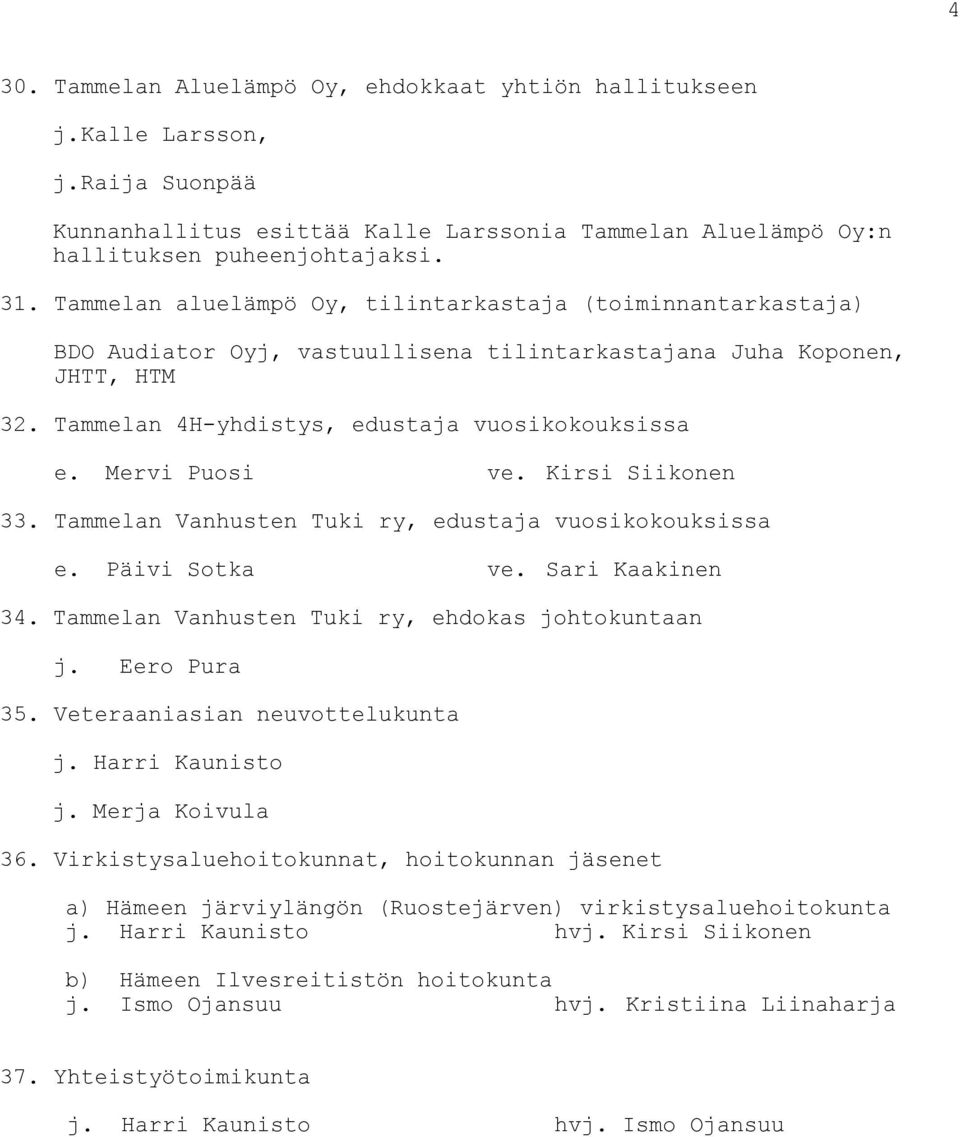 4

30. Tammelan Aluelämpö Oy, ehdokkaat yhtiön hallitukseen

j.Kalle Larsson,

j.Raija Suonpää

Kunnanhallitus esittää Kalle Larssonia Tammelan Aluelämpö Oy:n hallituksen puheenjohtajaksi.

31. Tammelan aluelämpö Oy, tilintarkastaja (toiminnantarkastaja)

BDO Audiator Oyj, vastuullisena tilintarkastajana Juha Koponen, JHTT, HTM

32. Tammelan 4H-yhdistys, edustaja vuosikokouksissa

e. Mervi Puosi ve. Kirsi Siikonen

33. Tammelan Vanhusten Tuki ry, edustaja vuosikokouksissa

e. Päivi Sotka ve. Sari Kaakinen

34. Tammelan Vanhusten Tuki ry, ehdokas johtokuntaan

j. Eero Pura

35. Veteraaniasian neuvottelukunta

j. Harri Kaunisto

j. Merja Koivula

36. Virkistysaluehoitokunnat, hoitokunnan jäsenet

a) Hämeen järviylängön (Ruostejärven) virkistysaluehoitokunta
j. Harri Kaunisto hvj. Kirsi Siikonen

b) Hämeen Ilvesreitistön hoitokunta
j. Ismo Ojansuu hvj. Kristiina Liinaharja

37. Yhteistyötoimikunta

j. Harri Kaunisto hvj. Ismo Ojansuu